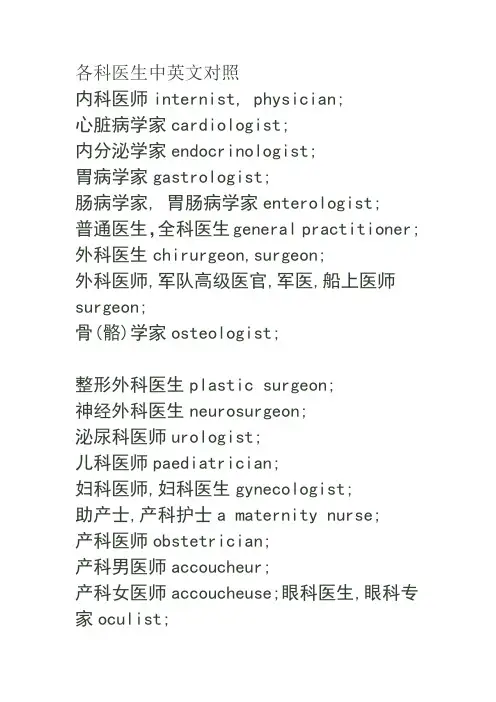 各科医生中英文对照
内科医师internist, physician;
心脏病学家cardiologist;
内分泌学家endocrinologist;
胃病学家gastrologist;
肠病学家, 胃肠病学家enterologist;
普通医生,全科医生general practitioner;
外科医生chirurgeon,surgeon;
外科医师,军队高级医官,军医,船上医师surgeon;
骨(骼)学家osteologist;

整形外科医生plastic surgeon;
神经外科医生neurosurgeon;
泌尿科医师urologist;
儿科医师paediatrician;
妇科医师,妇科医生gynecologist;
助产士,产科护士a maternity nurse;
产科医师obstetrician;
产科男医师accoucheur;
产科女医师accoucheuse;眼科医生,眼科专家oculist;